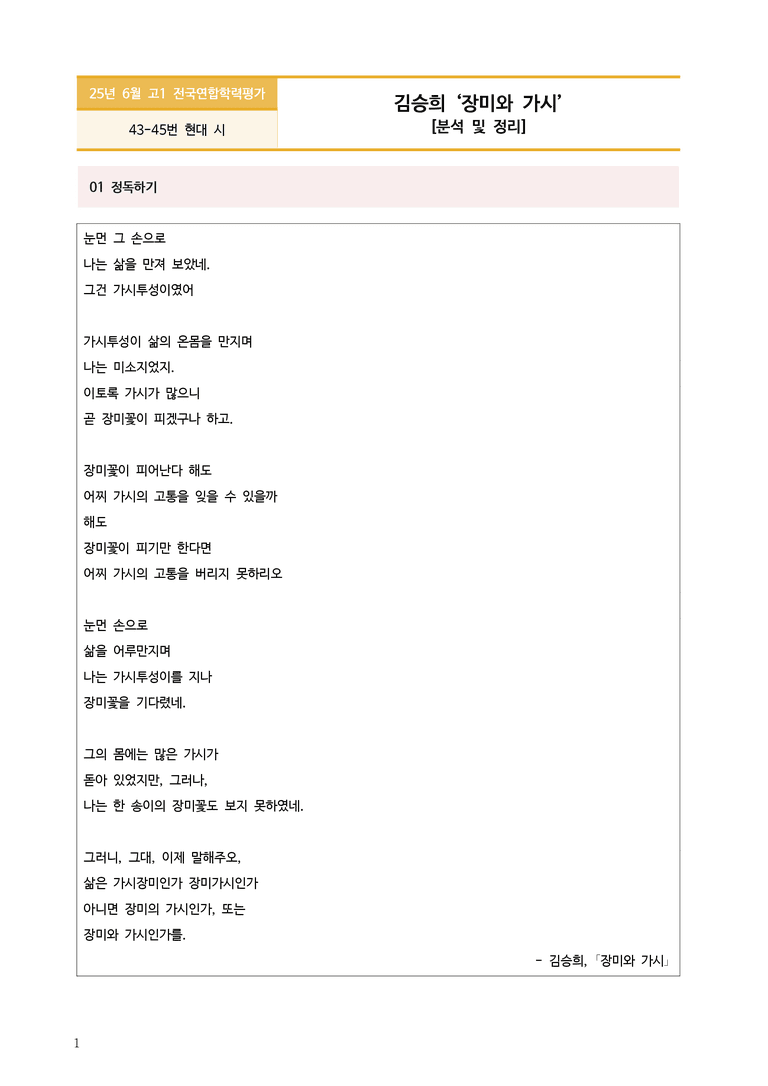 25년 6월 고1 전국연합학력평가

43-45번 현대 시

김승희 '장미와 가시'
[분석 및 정리]

01 정독하기

눈먼 그 손으로
나는 삶을 만져 보았네.
그건 가시투성이였어

가시투성이 삶의 온몸을 만지며
나는 미소지었지.
이토록 가시가 많으니
곧 장미꽃이 피겠구나 하고.

장미꽃이 피어난다 해도
어찌 가시의 고통을 잊을 수 있을까
해도
장미꽃이 피기만 한다면
어찌 가시의 고통을 버리지 못하리오

눈먼 손으로
삶을 어루만지며
나는 가시투성이를 지나
장미꽃을 기다렸네.

그의 몸에는 많은 가시가
돋아 있었지만, 그러나,
나는 한 송이의 장미꽃도 보지 못하였네.

그러니, 그대, 이제 말해주오,
삶은 가시장미인가 장미가시인가
아니면 장미의 가시인가, 또는
장미와 가시인가를.

- 김승희, 「장미와 가시」

1